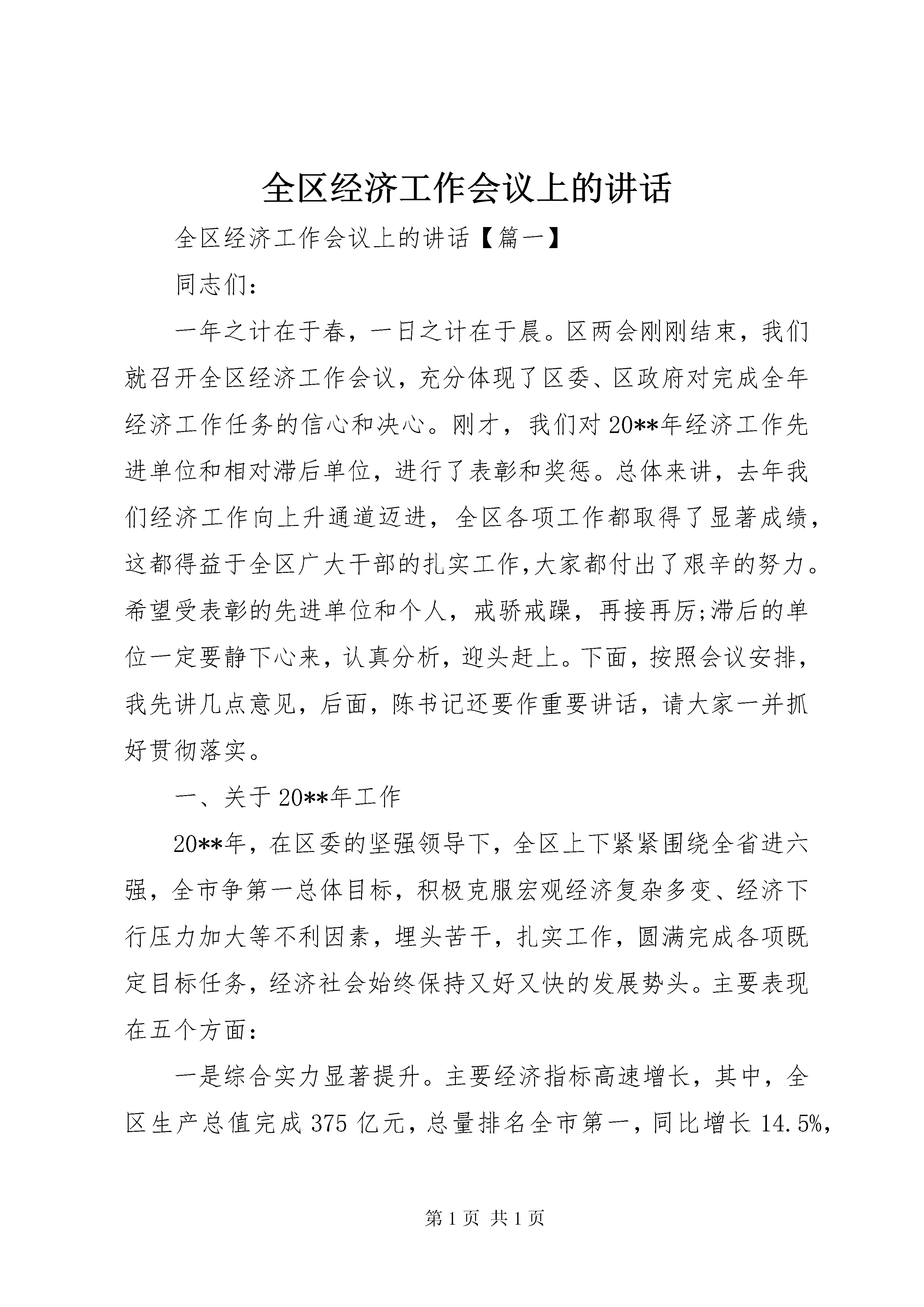 全区经济工作会议上的讲话

全区经济工作会议上的讲话【篇一】

同志们：

一年之计在于春，一日之计在于晨。区两会刚刚结束，我们就召开全区经济工作会议，充分体现了区委、区政府对完成全年经济工作任务的信心和决心。刚才，我们对20**年经济工作先进单位和相对滞后单位，进行了表彰和奖惩。总体来讲，去年我们经济工作向上升通道迈进，全区各项工作都取得了显著成绩，这都得益于全区广大干部的扎实工作,大家都付出了艰辛的努力。希望受表彰的先进单位和个人，戒骄戒躁，再接再厉;滞后的单位一定要静下心来，认真分析，迎头赶上。下面，按照会议安排，我先讲几点意见，后面，陈书记还要作重要讲话，请大家一并抓好贯彻落实。

一、关于20**年工作

20**年，在区委的坚强领导下，全区上下紧紧围绕全省进六强，全市争第一总体目标，积极克服宏观经济复杂多变、经济下行压力加大等不利因素，埋头苦干，扎实工作，圆满完成各项既定目标任务，经济社会始终保持又好又快的发展势头。主要表现在五个方面：

一是综合实力显著提升。主要经济指标高速增长，其中，全区生产总值完成375亿元，总量排名全市第一，同比增长14.5%,

第1页 共1页